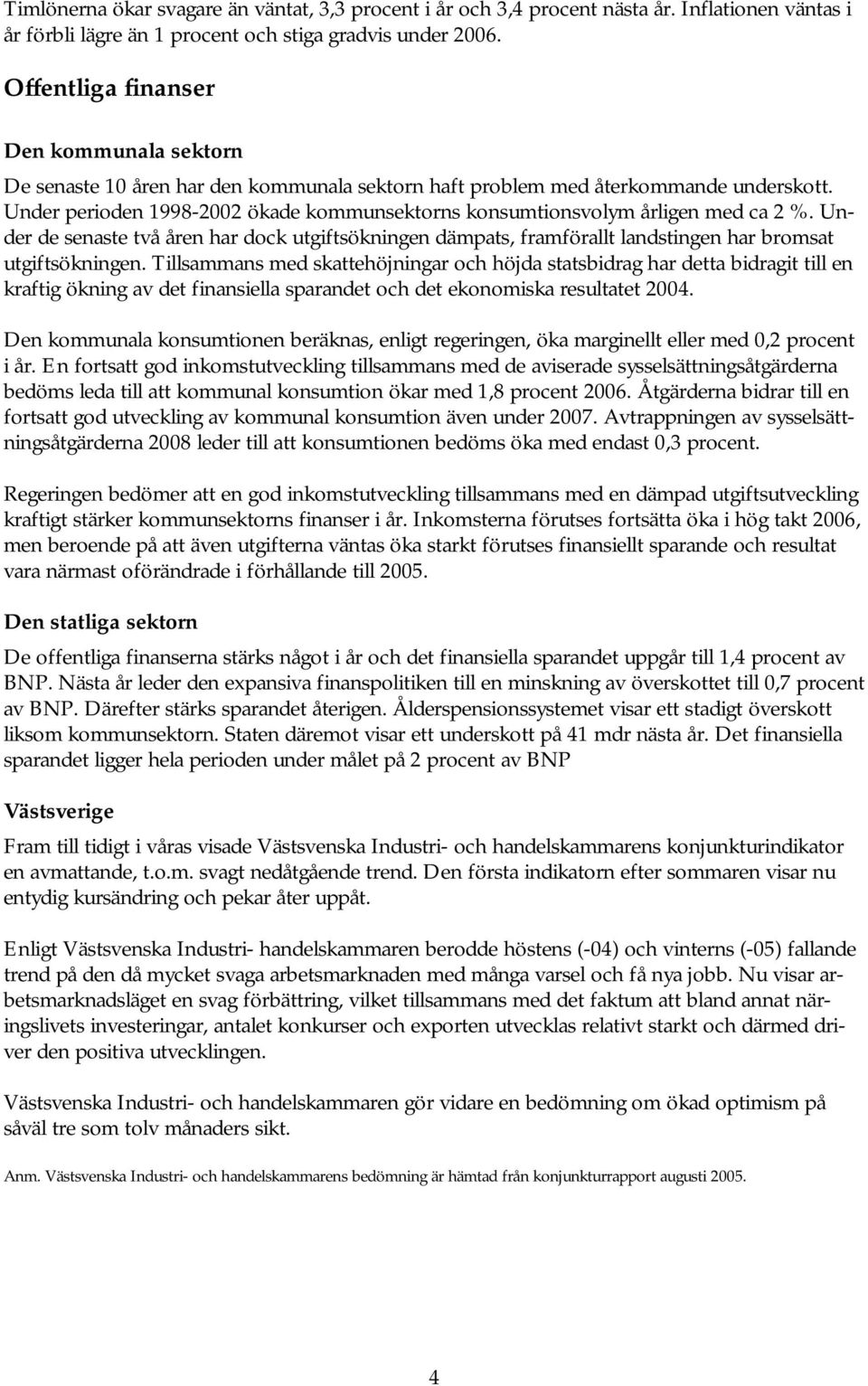 Timlönerna ökar svagare än väntat, 3,3 procent i år och 3,4 procent nästa år. Inflationen väntas i år förbli lägre än 1 procent och stiga gradvis under 2006.

Offentliga finanser

Den kommunala sektorn

De senaste 10 åren har den kommunala sektorn haft problem med återkommande underskott. Under perioden 1998-2002 ökade kommunsektorns konsumtionsvolym årligen med ca 2 %. Under de senaste två åren har dock utgiftsökningen dämpats, framförallt landstingen har bromsat utgiftsökningen. Tillsammans med skattehöjningar och höjda statsbidrag har detta bidragit till en kraftig ökning av det finansiella sparandet och det ekonomiska resultatet 2004.

Den kommunala konsumtionen beräknas, enligt regeringen, öka marginellt eller med 0,2 procent i år. En fortsatt god inkomstutveckling tillsammans med de aviserade sysselsättningsåtgärderna bedöms leda till att kommunal konsumtion ökar med 1,8 procent 2006. Åtgärderna bidrar till en fortsatt god utveckling av kommunal konsumtion även under 2007. Avtrappningen av sysselsättningsåtgärderna 2008 leder till att konsumtionen bedöms öka med endast 0,3 procent.

Regeringen bedömer att en god inkomstutveckling tillsammans med en dämpad utgiftsutveckling kraftigt stärker kommunsektorns finanser i år. Inkomsterna förutses fortsätta öka i hög takt 2006, men beroende på att även utgifterna väntas öka starkt förutses finansiellt sparande och resultat vara närmast oförändrade i förhållande till 2005.

Den statliga sektorn

De offentliga finanserna stärks något i år och det finansiella sparandet uppgår till 1,4 procent av BNP. Nästa år leder den expansiva finanspolitiken till en minskning av överskottet till 0,7 procent av BNP. Därefter stärks sparandet återigen. Ålderspensionssystemet visar ett stadigt överskott liksom kommunsektorn. Staten däremot visar ett underskott på 41 mdr nästa år. Det finansiella sparandet ligger hela perioden under målet på 2 procent av BNP

Västsverige

Fram till tidigt i våras visade Västsvenska Industri- och handelskammarens konjunkturindikator en avmattande, t.o.m. svagt nedåtgående trend. Den första indikatorn efter sommaren visar nu entydig kursändring och pekar åter uppåt.

Enligt Västsvenska Industri- handelskammaren berodde höstens (-04) och vinterns (-05) fallande trend på den då mycket svaga arbetsmarknaden med många varsel och få nya jobb. Nu visar arbetsmarknadsläget en svag förbättring, vilket tillsammans med det faktum att bland annat näringslivets investeringar, antalet konkurser och exporten utvecklas relativt starkt och därmed driver den positiva utvecklingen.

Västsvenska Industri- och handelskammaren gör vidare en bedömning om ökad optimism på såväl tre som tolv månaders sikt.

Anm. Västsvenska Industri- och handelskammarens bedömning är hämtad från konjunkturrapport augusti 2005.

4